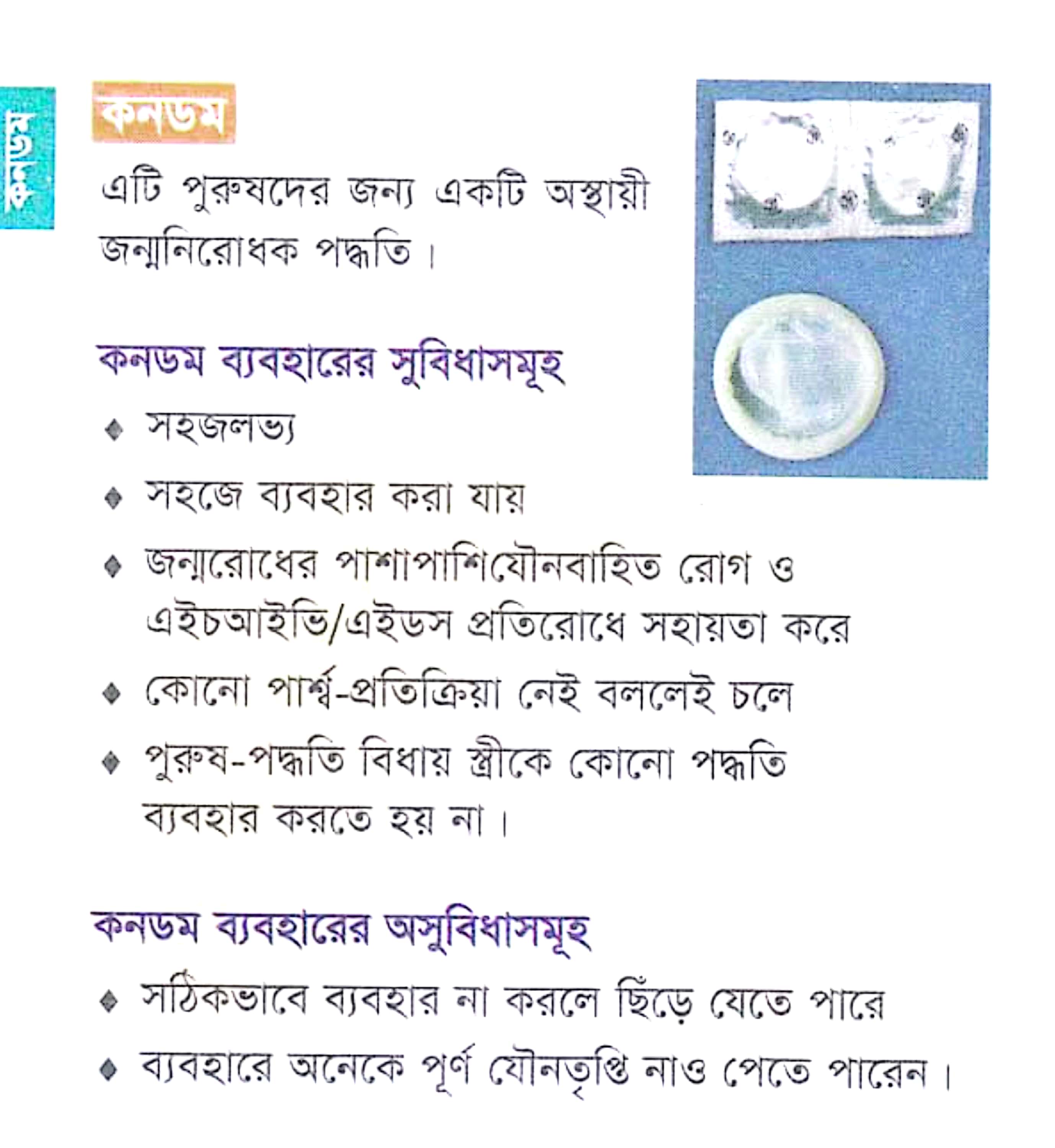 কনডম

কনডম

এটি পুরুষদের জন্য একটি অস্থায়ী জন্মনিরোধক পদ্ধতি।

কনডম ব্যবহারের সুবিধাসমূহ

◆ সহজলভ্য

◆ সহজে ব্যবহার করা যায়

◆ জন্মরোধের পাশাপাশিযৌনবাহিত রোগ ও এইচআইভি/এইডস প্রতিরোধে সহায়তা করে

◆ কোনো পার্শ্ব-প্রতিক্রিয়া নেই বললেই চলে

◆ পুরুষ-পদ্ধতি বিধায় স্ত্রীকে কোনো পদ্ধতি ব্যবহার করতে হয় না।

কনডম ব্যবহারের অসুবিধাসমূহ

◆ সঠিকভাবে ব্যবহার না করলে ছিঁড়ে যেতে পারে

◆ ব্যবহারে অনেকে পূর্ণ যৌনতৃপ্তি নাও পেতে পারেন।